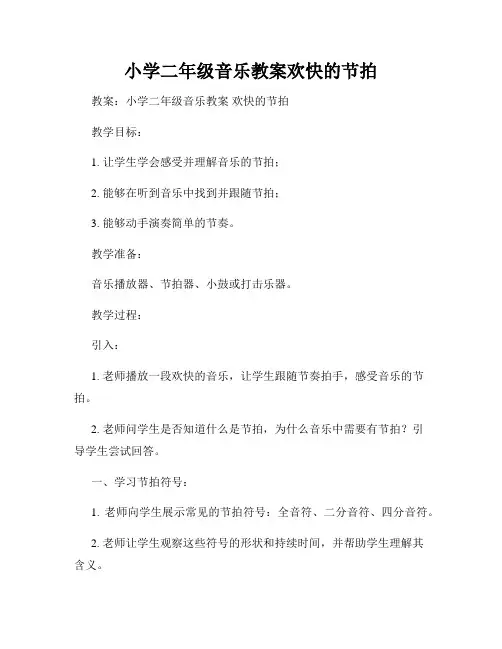 小学二年级音乐教案欢快的节拍

教案：小学二年级音乐教案 欢快的节拍

教学目标：

1. 让学生学会感受并理解音乐的节拍；

2. 能够在听到音乐中找到并跟随节拍；

3. 能够动手演奏简单的节奏。

教学准备：

音乐播放器、节拍器、小鼓或打击乐器。

教学过程：

引入：

1. 老师播放一段欢快的音乐，让学生跟随节奏拍手，感受音乐的节拍。

2. 老师问学生是否知道什么是节拍，为什么音乐中需要有节拍？引导学生尝试回答。

一、学习节拍符号：

1. 老师向学生展示常见的节拍符号：全音符、二分音符、四分音符。

2. 老师让学生观察这些符号的形状和持续时间，并帮助学生理解其含义。